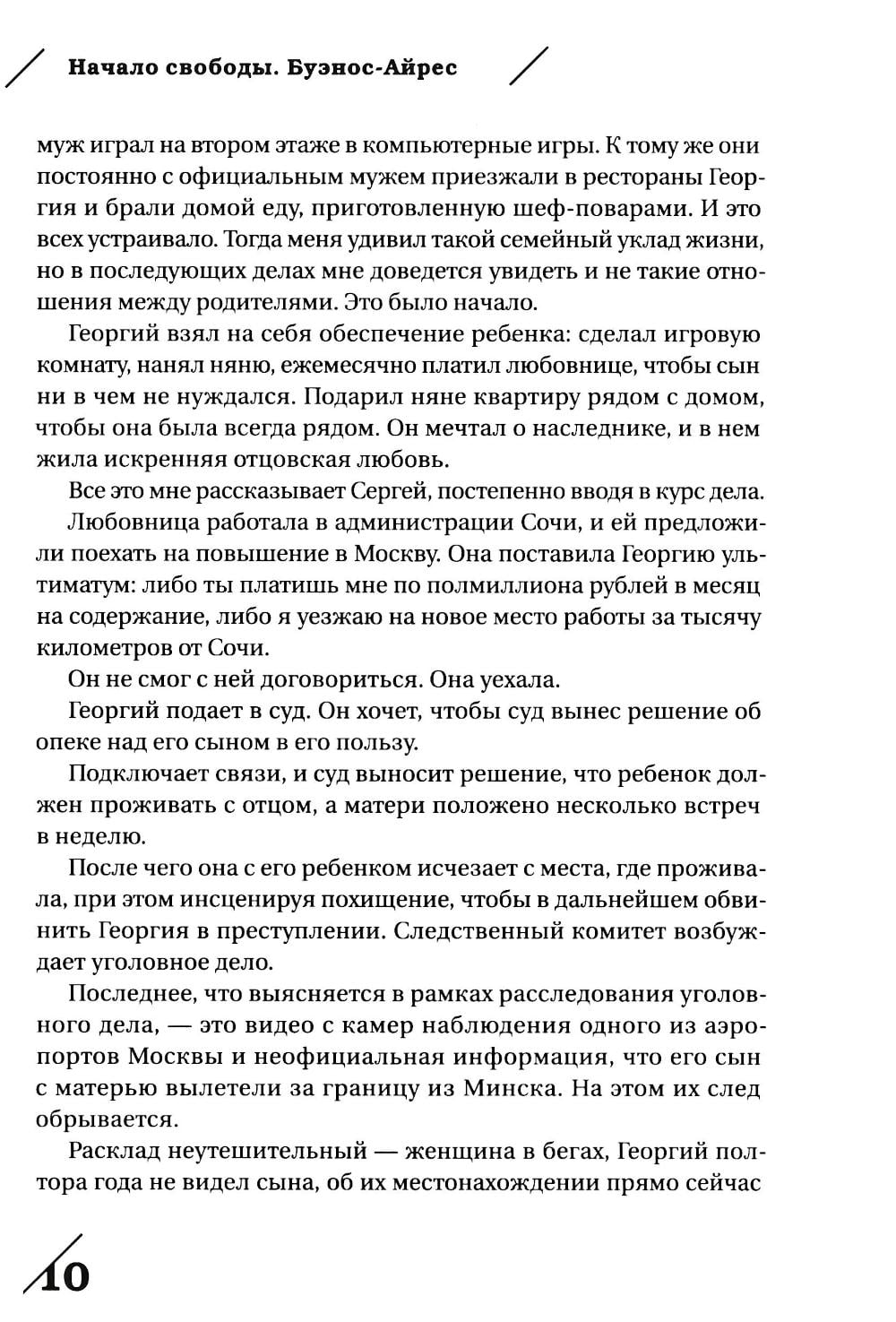 Начало свободы. Буэнос-Айрес

муж играл на втором этаже в компьютерные игры. К тому же они постоянно с официальным мужем приезжали в рестораны Георгия и брали домой еду, приготовленную шеф-поварами. И это всех устраивало. Тогда меня удивил такой семейный уклад жизни, но в последующих делах мне доведется увидеть и не такие отношения между родителями. Это было начало.

Георгий взял на себя обеспечение ребенка: сделал игровую комнату, нанял няню, ежемесячно платил любовнице, чтобы сын ни в чем не нуждался. Подарил няне квартиру рядом с домом, чтобы она была всегда рядом. Он мечтал о наследнике, и в нем жила искренняя отцовская любовь.

Все это мне рассказывает Сергей, постепенно вводя в курс дела.

Любовница работала в администрации Сочи, и ей предложили поехать на повышение в Москву. Она поставила Георгию ультиматум: либо ты платишь мне по полмиллиона рублей в месяц на содержание, либо я уезжаю на новое место работы за тысячу километров от Сочи.

Он не смог с ней договориться. Она уехала.

Георгий подает в суд. Он хочет, чтобы суд вынес решение об опеке над его сыном в его пользу.

Подключает связи, и суд выносит решение, что ребенок должен проживать с отцом, а матери положено несколько встреч в неделю.

После чего она с его ребенком исчезает с места, где проживала, при этом инсценируя похищение, чтобы в дальнейшем обвинить Георгия в преступлении. Следственный комитет возбуждает уголовное дело.

Последнее, что выясняется в рамках расследования уголовного дела, — это видео с камер наблюдения одного из аэропортов Москвы и неофициальная информация, что его сын с матерью вылетели за границу из Минска. На этом их след обрывается.

Расклад неутешительный — женщина в бегах, Георгий полтора года не видел сына, об их местонахождении прямо сейчас

10